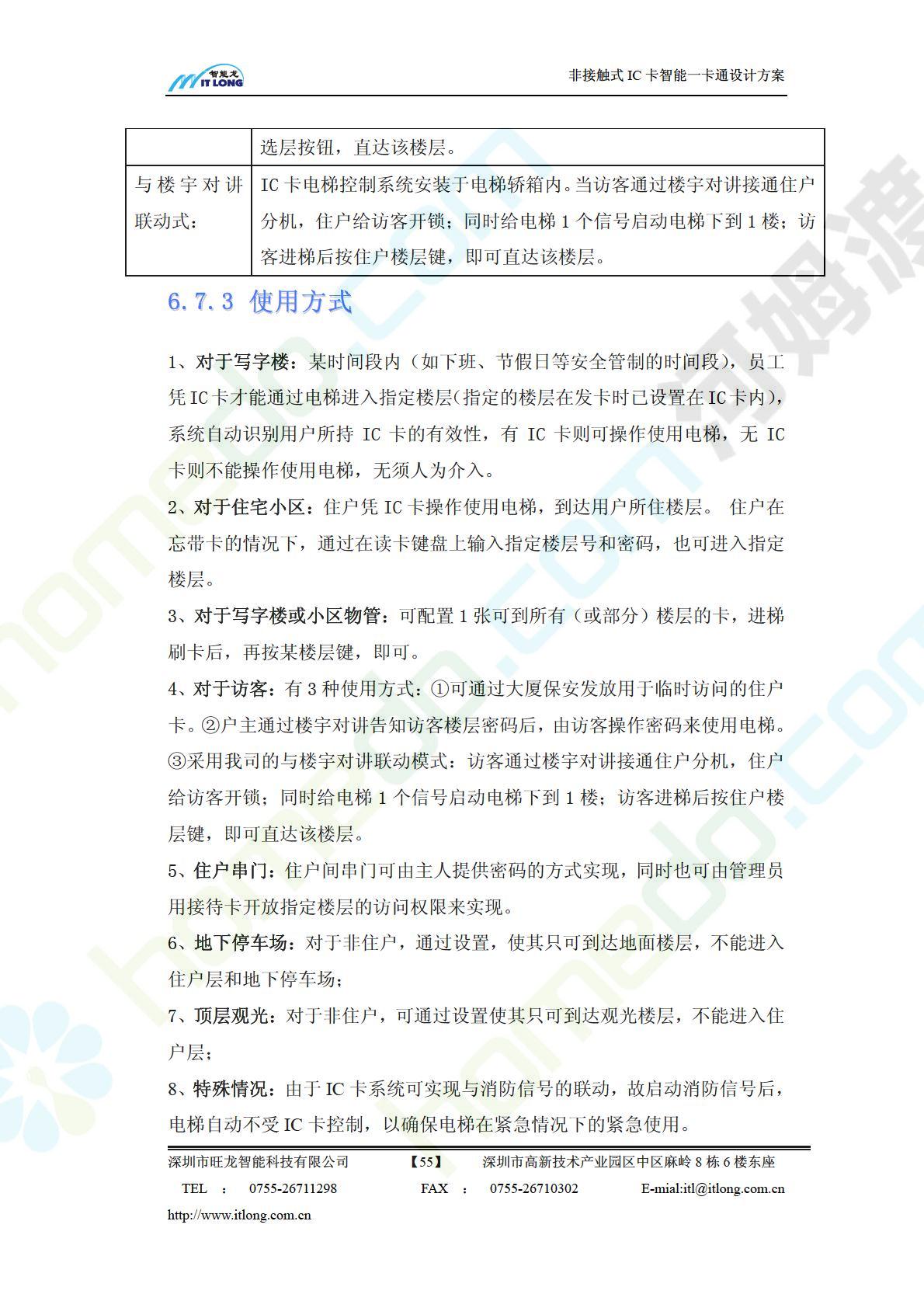 智能龙 IT LONG

非接触式 IC 卡智能一卡通设计方案

|  | 选层按钮，直达该楼层。 |
|---|---|
| 与楼宇对讲联动式： | IC 卡电梯控制系统安装于电梯轿箱内。当访客通过楼宇对讲接通住户分机，住户给访客开锁；同时给电梯 1 个信号启动电梯下到 1 楼；访客进梯后按住户楼层键，即可直达该楼层。 |

6.7.3 使用方式

1、对于写字楼：某时间段内（如下班、节假日等安全管制的时间段），员工凭 IC 卡才能通过电梯进入指定楼层(指定的楼层在发卡时已设置在 IC 卡内)，系统自动识别用户所持 IC 卡的有效性，有 IC 卡则可操作使用电梯，无 IC 卡则不能操作使用电梯，无须人为介入。

2、对于住宅小区：住户凭 IC 卡操作使用电梯，到达用户所住楼层。 住户在忘带卡的情况下，通过在读卡键盘上输入指定楼层号和密码，也可进入指定楼层。

3、对于写字楼或小区物管：可配置 1 张可到所有（或部分）楼层的卡，进梯刷卡后，再按某楼层键，即可。

4、对于访客：有 3 种使用方式：①可通过大厦保安发放用于临时访问的住户卡。②户主通过楼宇对讲告知访客楼层密码后，由访客操作密码来使用电梯。③采用我司的与楼宇对讲联动模式：访客通过楼宇对讲接通住户分机，住户给访客开锁；同时给电梯 1 个信号启动电梯下到 1 楼；访客进梯后按住户楼层键，即可直达该楼层。

5、住户串门：住户间串门可由主人提供密码的方式实现，同时也可由管理员用接待卡开放指定楼层的访问权限来实现。

6、地下停车场：对于非住户，通过设置，使其只可到达地面楼层，不能进入住户层和地下停车场；

7、顶层观光：对于非住户，可通过设置使其只可到达观光楼层，不能进入住户层；

8、特殊情况：由于 IC 卡系统可实现与消防信号的联动，故启动消防信号后，电梯自动不受 IC 卡控制，以确保电梯在紧急情况下的紧急使用。

深圳市旺龙智能科技有限公司 【55】 深圳市高新技术产业园区中区麻岭 8 栋 6 楼东座

TEL ： 0755-26711298 FAX ： 0755-26710302 E-mial:itl@itlong.com.cn

http://www.itlong.com.cn